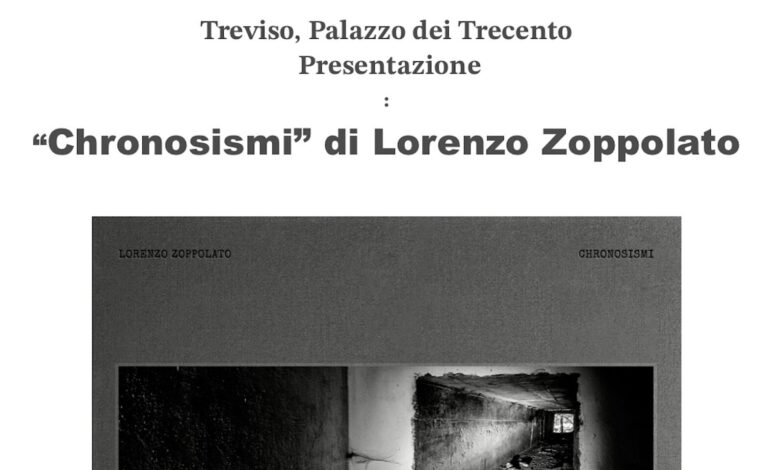 Treviso, Palazzo dei Trecento
Presentazione
:
“Chronosismi” di Lorenzo Zoppolato

LORENZO ZOPPOLATO

CHRONOSISMI